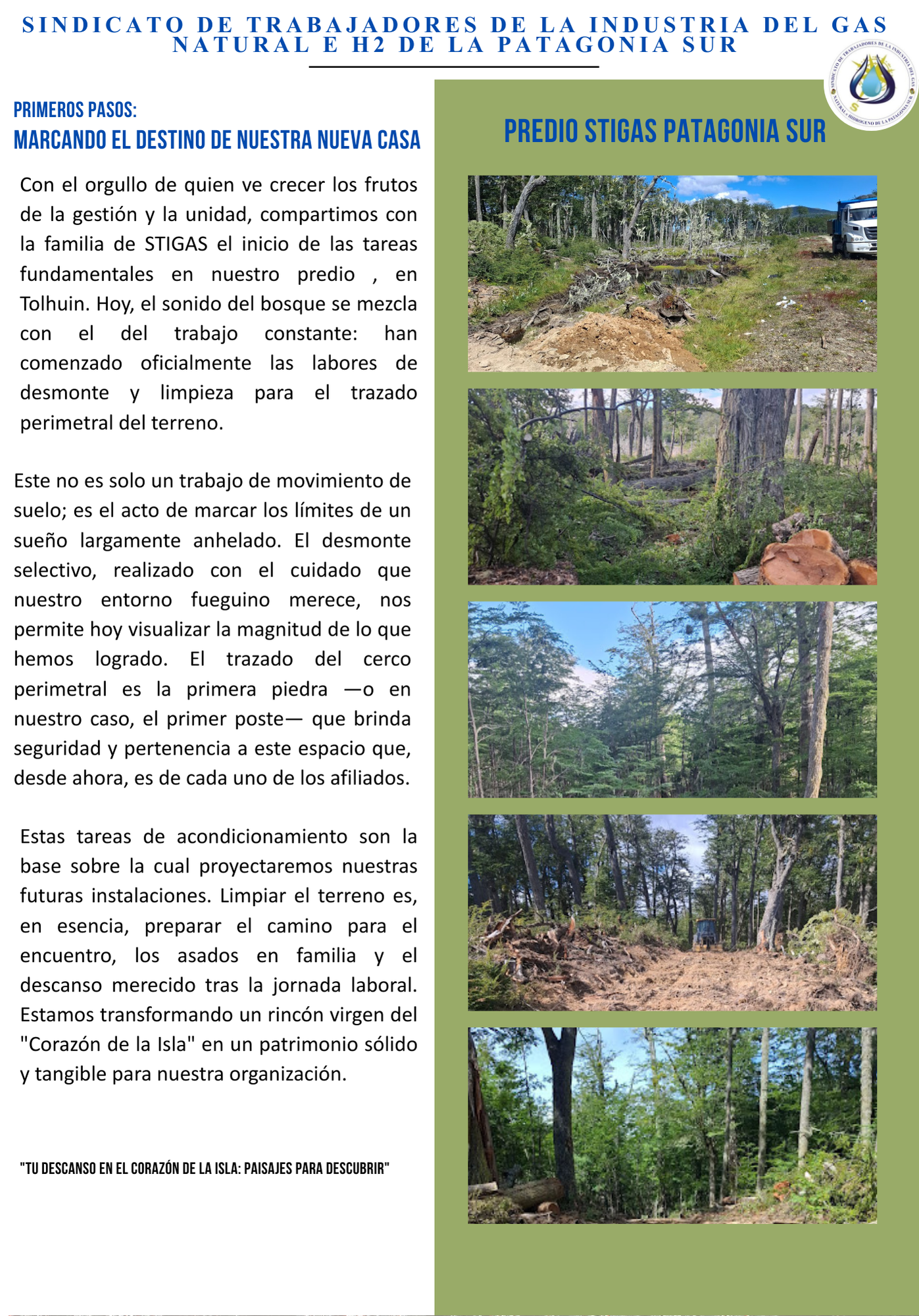 SINDICATO DE TRABAJADORES DE LA INDUSTRIA DEL GAS NATURAL E H2 DE LA PATAGONIA SUR

SINDICATO DE TRABAJADORES DE LA INDUSTRIA DEL GAS NATURAL E HIDROGENO DE LA PATAGONIA SUR

PRIMEROS PASOS:
MARCANDO EL DESTINO DE NUESTRA NUEVA CASA

Con el orgullo de quien ve crecer los frutos de la gestión y la unidad, compartimos con la familia de STIGAS el inicio de las tareas fundamentales en nuestro predio , en Tolhuin. Hoy, el sonido del bosque se mezcla con el del trabajo constante: han comenzado oficialmente las labores de desmonte y limpieza para el trazado perimetral del terreno.

Este no es solo un trabajo de movimiento de suelo; es el acto de marcar los límites de un sueño largamente anhelado. El desmonte selectivo, realizado con el cuidado que nuestro entorno fueguino merece, nos permite hoy visualizar la magnitud de lo que hemos logrado. El trazado del cerco perimetral es la primera piedra —o en nuestro caso, el primer poste— que brinda seguridad y pertenencia a este espacio que, desde ahora, es de cada uno de los afiliados.

Estas tareas de acondicionamiento son la base sobre la cual proyectaremos nuestras futuras instalaciones. Limpiar el terreno es, en esencia, preparar el camino para el encuentro, los asados en familia y el descanso merecido tras la jornada laboral. Estamos transformando un rincón virgen del "Corazón de la Isla" en un patrimonio sólido y tangible para nuestra organización.

"TU DESCANSO EN EL CORAZÓN DE LA ISLA: PAISAJES PARA DESCUBRIR"

PREDIO STIGAS PATAGONIA SUR